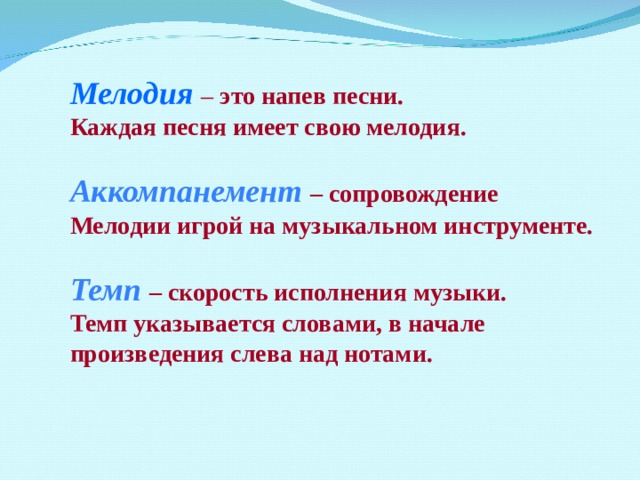 Мелодия – это напев песни.
Каждая песня имеет свою мелодия.

Аккомпанемент – сопровождение
Мелодии игрой на музыкальном инструменте.

Темп – скорость исполнения музыки.
Темп указывается словами, в начале произведения слева над нотами.